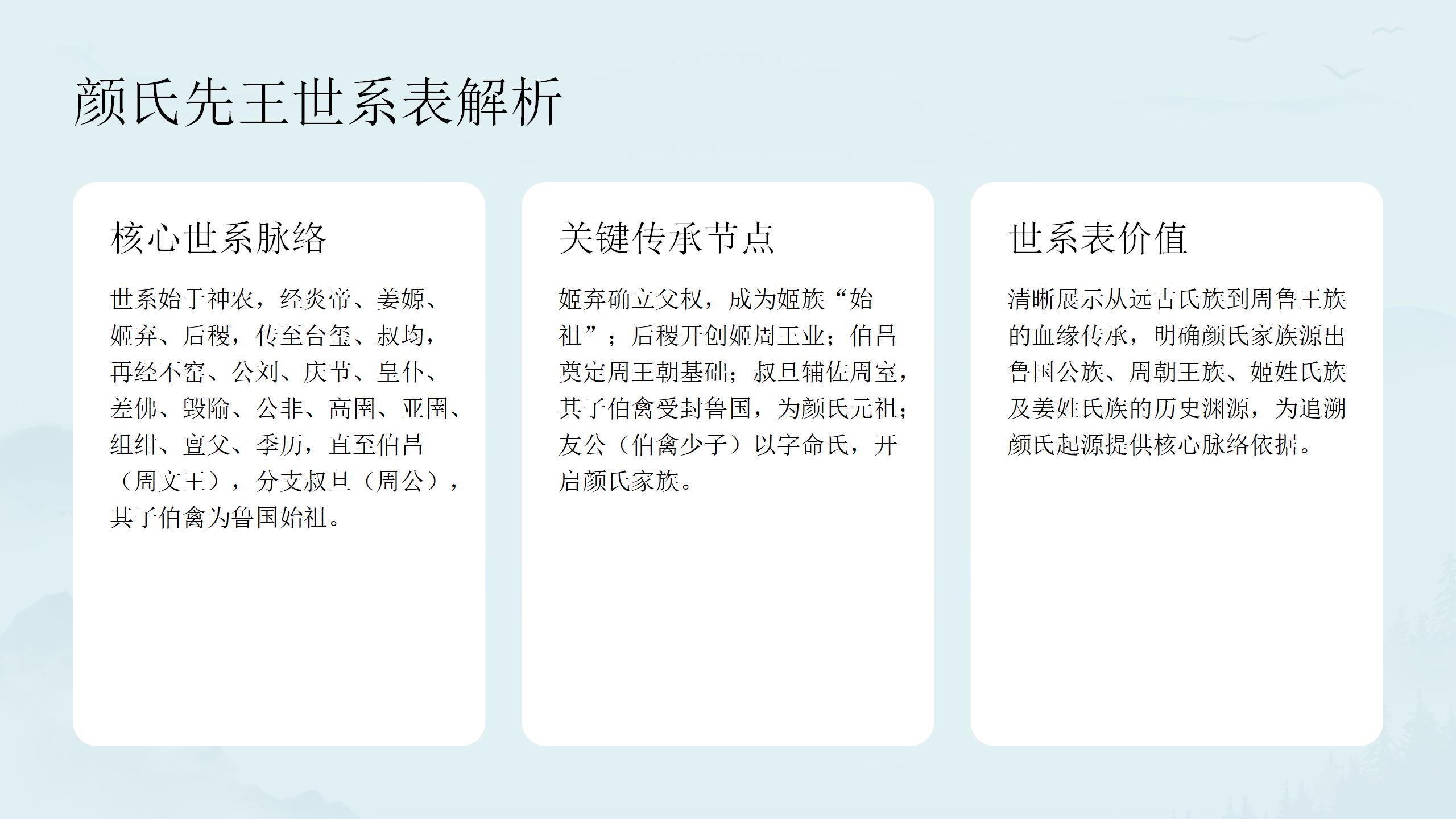 颜氏先王世系表解析

核心世系脉络

世系始于神农，经炎帝、姜嫄、姬弃、后稷，传至台玺、叔均，再经不窋、公刘、庆节、皇仆、差佛、毁隃、公非、高圉、亚圉、组绀、亶父、季历，直至伯昌（周文王），分支叔旦（周公），其子伯禽为鲁国始祖。

关键传承节点

姬弃确立父权，成为姬族“始祖”；后稷开创姬周王业；伯昌奠定周王朝基础；叔旦辅佐周室，其子伯禽受封鲁国，为颜氏元祖；友公（伯禽少子）以字命氏，开启颜氏家族。

世系表价值

清晰展示从远古氏族到周鲁王族的血缘传承，明确颜氏家族源出鲁国公族、周朝王族、姬姓氏族及姜姓氏族的历史渊源，为追溯颜氏起源提供核心脉络依据。